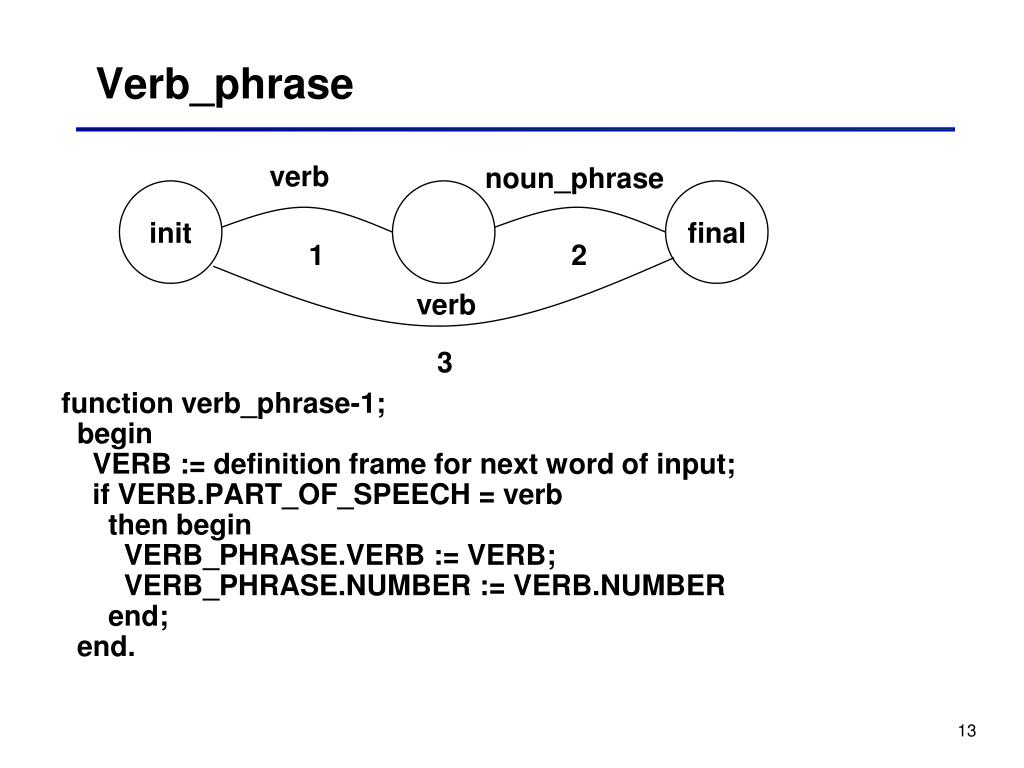 Verb_phrase

verb
noun_phrase
init
final
1
2
verb
3

function verb_phrase-1;
begin
VERB := definition frame for next word of input;
if VERB.PART_OF_SPEECH = verb
then begin
VERB_PHRASE.VERB := VERB;
VERB_PHRASE.NUMBER := VERB.NUMBER
end;
end.

13